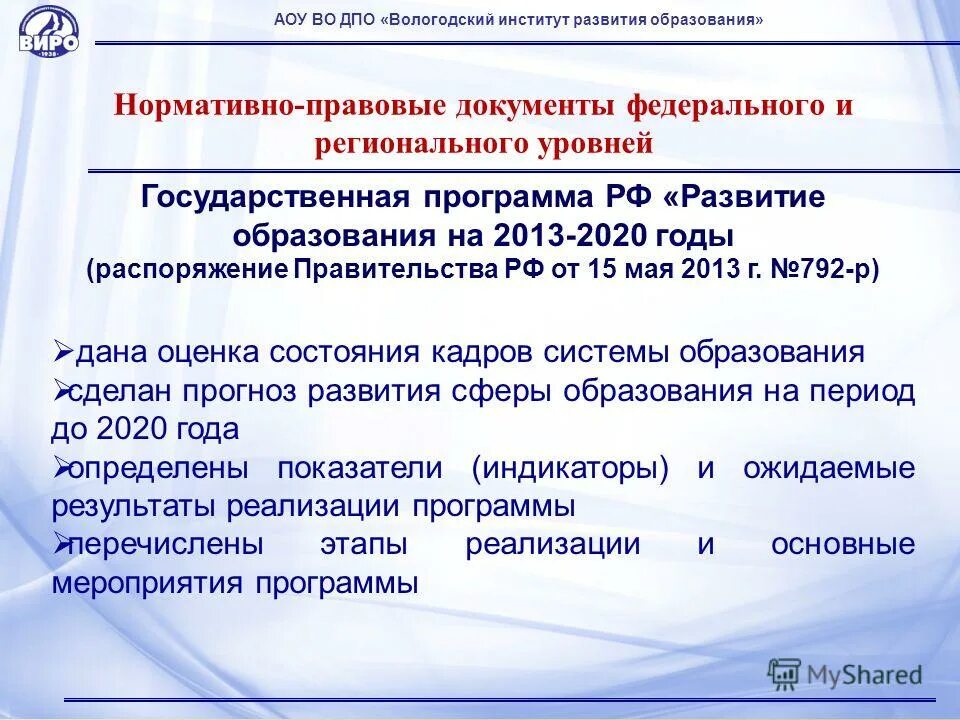 ВИРО
1938

АОУ ВО ДПО «Вологодский институт развития образования»

Нормативно-правовые документы федерального и регионального уровней

Государственная программа РФ «Развитие образования на 2013-2020 годы
(распоряжение Правительства РФ от 15 мая 2013 г. №792-р)

➢дана оценка состояния кадров системы образования
➢сделан прогноз развития сферы образования на период до 2020 года
➢определены показатели (индикаторы) и ожидаемые результаты реализации программы
➢перечислены этапы реализации и основные мероприятия программы

MyShared